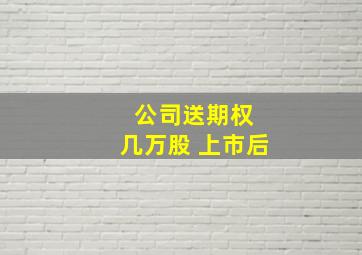 公司送期权
几万股 上市后